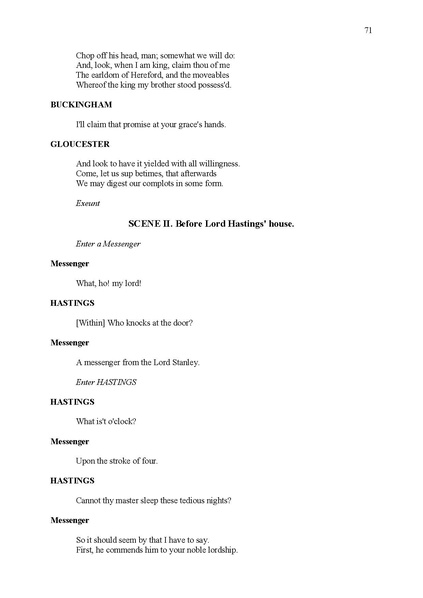 71

Chop off his head, man; somewhat we will do:
And, look, when I am king, claim thou of me
The earldom of Hereford, and the moveables
Whereof the king my brother stood possess'd.

BUCKINGHAM

I'll claim that promise at your grace's hands.

GLOUCESTER

And look to have it yielded with all willingness.
Come, let us sup betimes, that afterwards
We may digest our complots in some form.

Exeunt

SCENE II. Before Lord Hastings' house.

Enter a Messenger

Messenger

What, ho! my lord!

HASTINGS

[Within] Who knocks at the door?

Messenger

A messenger from the Lord Stanley.

Enter HASTINGS

HASTINGS

What is't o'clock?

Messenger

Upon the stroke of four.

HASTINGS

Cannot thy master sleep these tedious nights?

Messenger

So it should seem by that I have to say.
First, he commends him to your noble lordship.